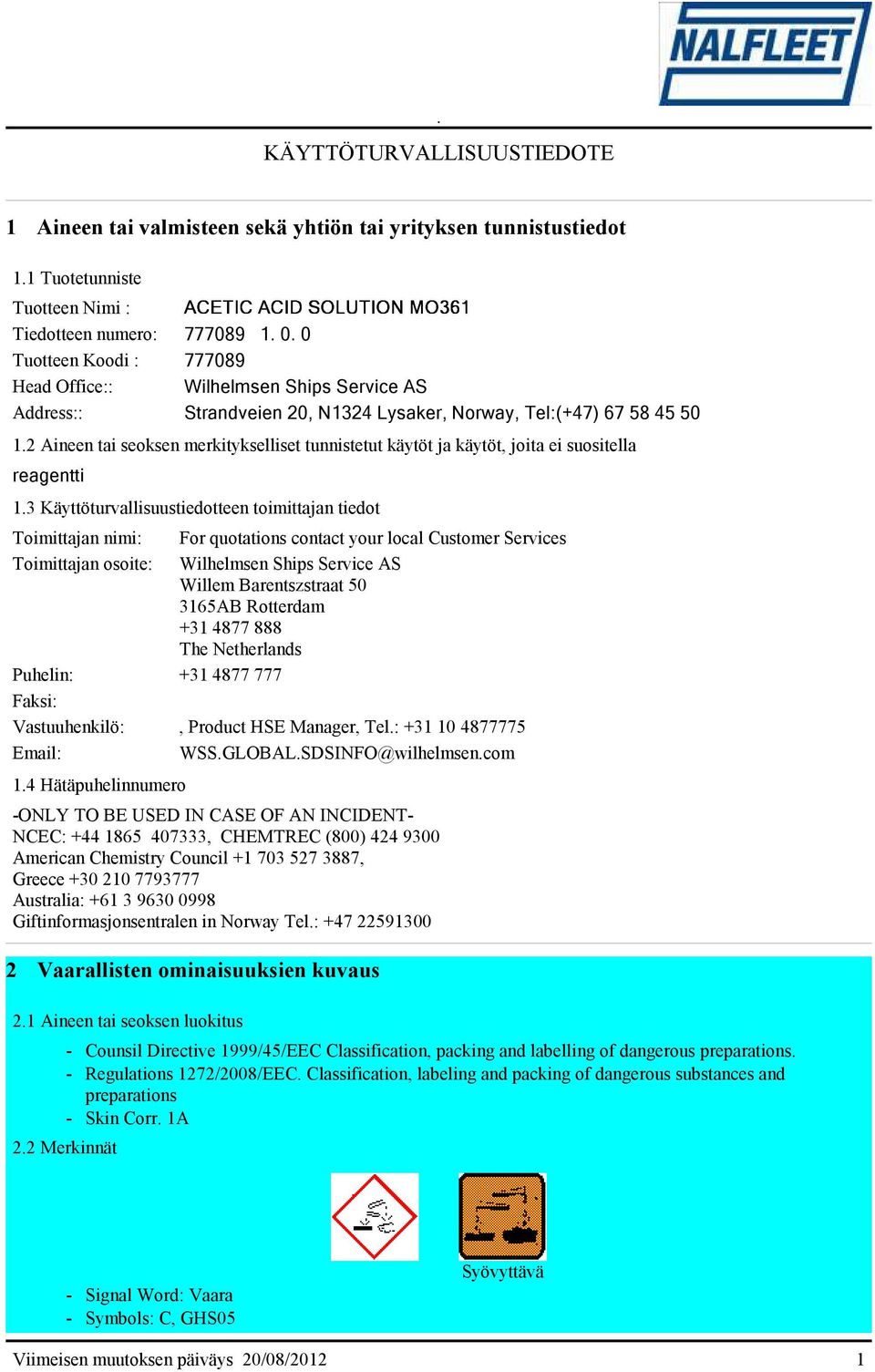 NALFLEET

.

KÄYTTÖTURVALLISUUSTIEDOTE

1 Aineen tai valmisteen sekä yhtiön tai yrityksen tunnistustiedot

1.1 Tuotetunniste

Tuotteen Nimi : ACETIC ACID SOLUTION MO361
Tiedotteen numero: 777089 1. 0. 0
Tuotteen Koodi : 777089
Head Office:: Wilhelmsen Ships Service AS
Address:: Strandveien 20, N1324 Lysaker, Norway, Tel:(+47) 67 58 45 50

1.2 Aineen tai seoksen merkitykselliset tunnistetut käytöt ja käytöt, joita ei suositella

reagentti

1.3 Käyttöturvallisuustiedotteen toimittajan tiedot

Toimittajan nimi: For quotations contact your local Customer Services
Toimittajan osoite: Wilhelmsen Ships Service AS
Willem Barentszstraat 50
3165AB Rotterdam
+31 4877 888
The Netherlands
Puhelin: +31 4877 777
Faksi:
Vastuuhenkilö: , Product HSE Manager, Tel.: +31 10 4877775
Email: WSS.GLOBAL.SDSINFO@wilhelmsen.com

1.4 Hätäpuhelinnumero

-ONLY TO BE USED IN CASE OF AN INCIDENT-
NCEC: +44 1865 407333, CHEMTREC (800) 424 9300
American Chemistry Council +1 703 527 3887,
Greece +30 210 7793777
Australia: +61 3 9630 0998
Giftinformasjonsentralen in Norway Tel.: +47 22591300

2 Vaarallisten ominaisuuksien kuvaus

2.1 Aineen tai seoksen luokitus

- Counsil Directive 1999/45/EEC Classification, packing and labelling of dangerous preparations.
- Regulations 1272/2008/EEC. Classification, labeling and packing of dangerous substances and preparations
- Skin Corr. 1A

2.2 Merkinnät

Syövyttävä

- Signal Word: Vaara
- Symbols: C, GHS05

Viimeisen muutoksen päiväys 20/08/2012 1